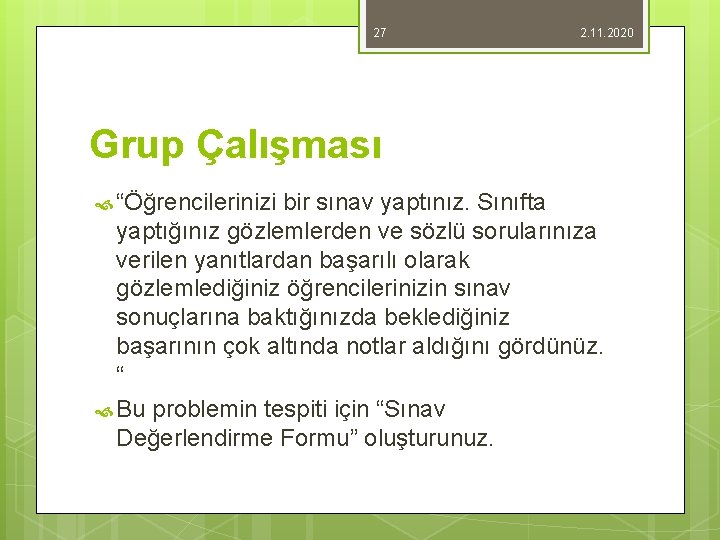 27 2.11.2020

Grup Çalışması

“Öğrencilerinizi bir sınav yaptınız. Sınıfta yaptığınız gözlemlerden ve sözlü sorularınıza verilen yanıtlardan başarılı olarak gözlemlediğiniz öğrencilerinizin sınav sonuçlarına baktığınızda beklediğiniz başarının çok altında notlar aldığını gördünüz. “

Bu problemin tespiti için “Sınav Değerlendirme Formu” oluşturunuz.